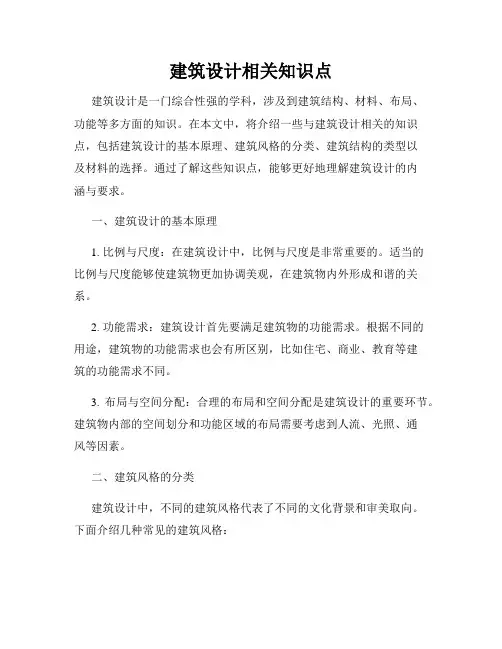 建筑设计相关知识点

建筑设计是一门综合性强的学科，涉及到建筑结构、材料、布局、功能等多方面的知识。在本文中，将介绍一些与建筑设计相关的知识点，包括建筑设计的基本原理、建筑风格的分类、建筑结构的类型以及材料的选择。通过了解这些知识点，能够更好地理解建筑设计的内涵与要求。

一、建筑设计的基本原理

1. 比例与尺度：在建筑设计中，比例与尺度是非常重要的。适当的比例与尺度能够使建筑物更加协调美观，在建筑物内外形成和谐的关系。

2. 功能需求：建筑设计首先要满足建筑物的功能需求。根据不同的用途，建筑物的功能需求也会有所区别，比如住宅、商业、教育等建筑的功能需求不同。

3. 布局与空间分配：合理的布局和空间分配是建筑设计的重要环节。建筑物内部的空间划分和功能区域的布局需要考虑到人流、光照、通风等因素。

二、建筑风格的分类

建筑设计中，不同的建筑风格代表了不同的文化背景和审美取向。下面介绍几种常见的建筑风格：